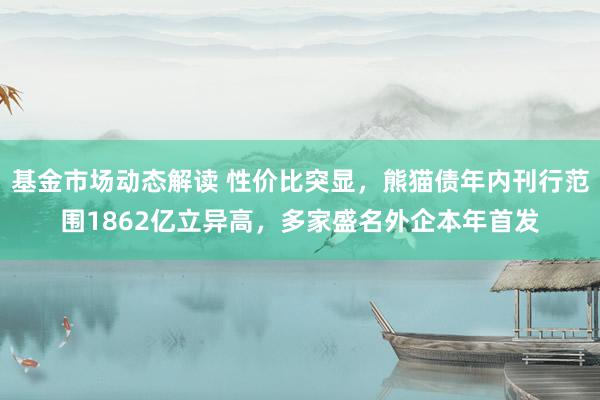 基金市场动态解读 性价比突显，熊猫债年内刊行范围1862亿立异高，多家盛名外企本年首发